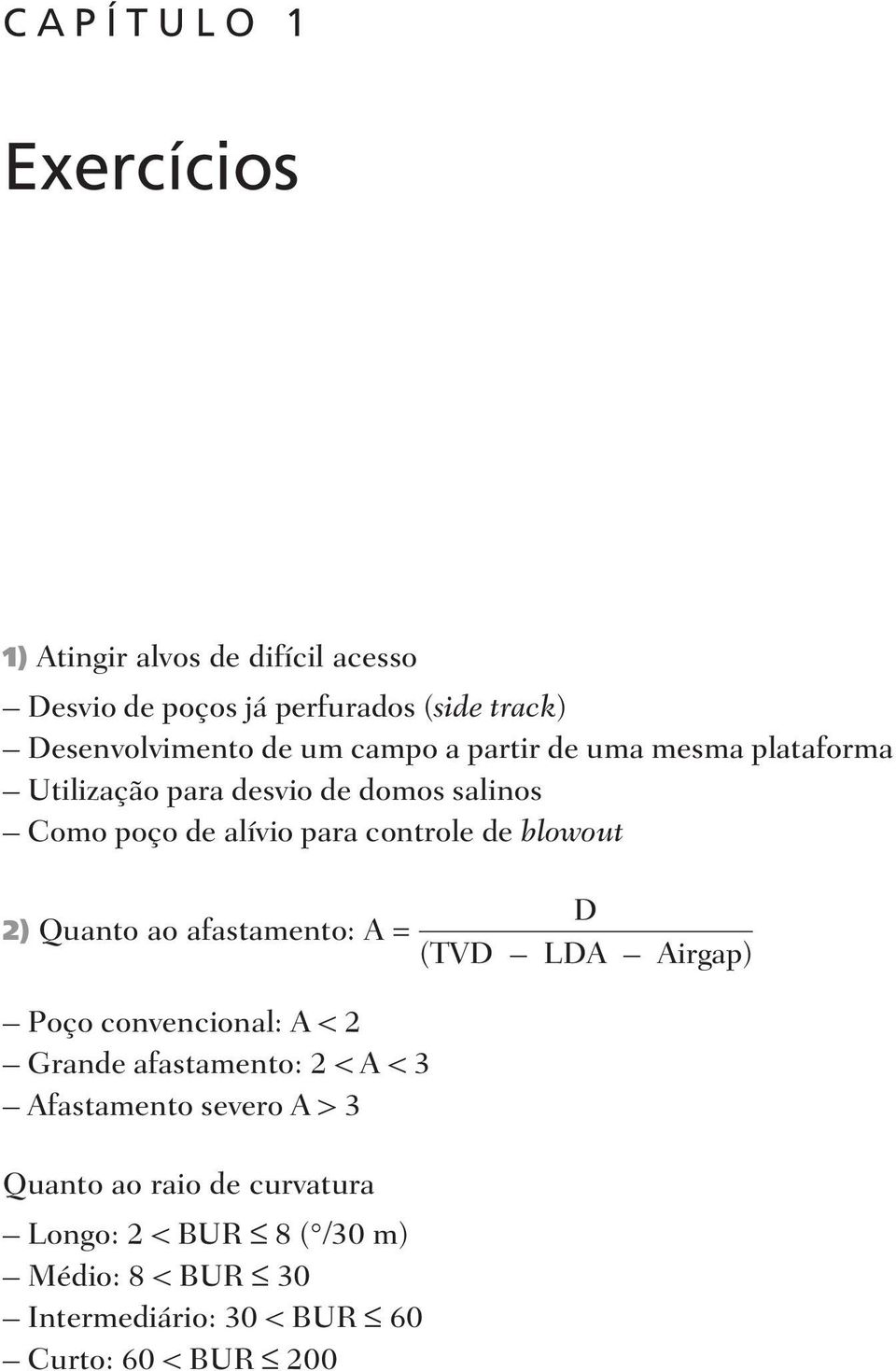 CAPÍTULO 1

Exercícios

1) Atingir alvos de difícil acesso

– Desvio de poços já perfurados (side track)

– Desenvolvimento de um campo a partir de uma mesma plataforma

– Utilização para desvio de domos salinos

– Como poço de alívio para controle de blowout

2) Quanto ao afastamento: $A = \frac{D}{(TVD - LDA - Airgap)}$

– Poço convencional: $A < 2$

– Grande afastamento: $2 < A < 3$

– Afastamento severo $A > 3$

Quanto ao raio de curvatura

– Longo: $2 < BUR \leq 8$ (°/30 m)

– Médio: $8 < BUR \leq 30$

– Intermediário: $30 < BUR \leq 60$

– Curto: $60 < BUR \leq 200$